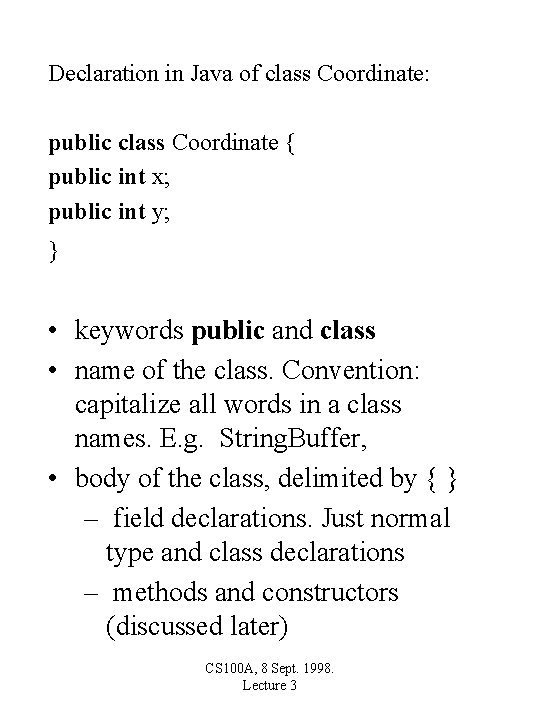 Declaration in Java of class Coordinate:

public class Coordinate {
public int x;
public int y;
}

• keywords public and class
• name of the class. Convention: capitalize all words in a class names. E.g. StringBuffer,
• body of the class, delimited by { }
– field declarations. Just normal type and class declarations
– methods and constructors (discussed later)

CS100A, 8 Sept. 1998.
Lecture 3